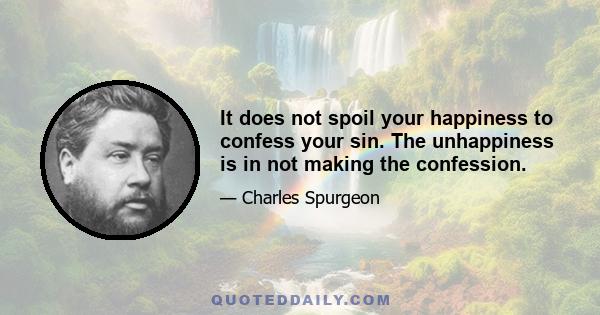 It does not spoil your happiness to confess your sin. The unhappiness is in not making the confession.

— Charles Spurgeon

QUOTEDDAILY.COM